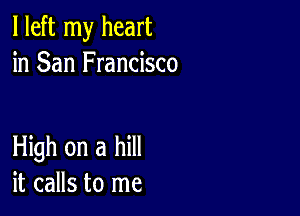 I left my heart
in San Francisco

High on a hill
it calls to me